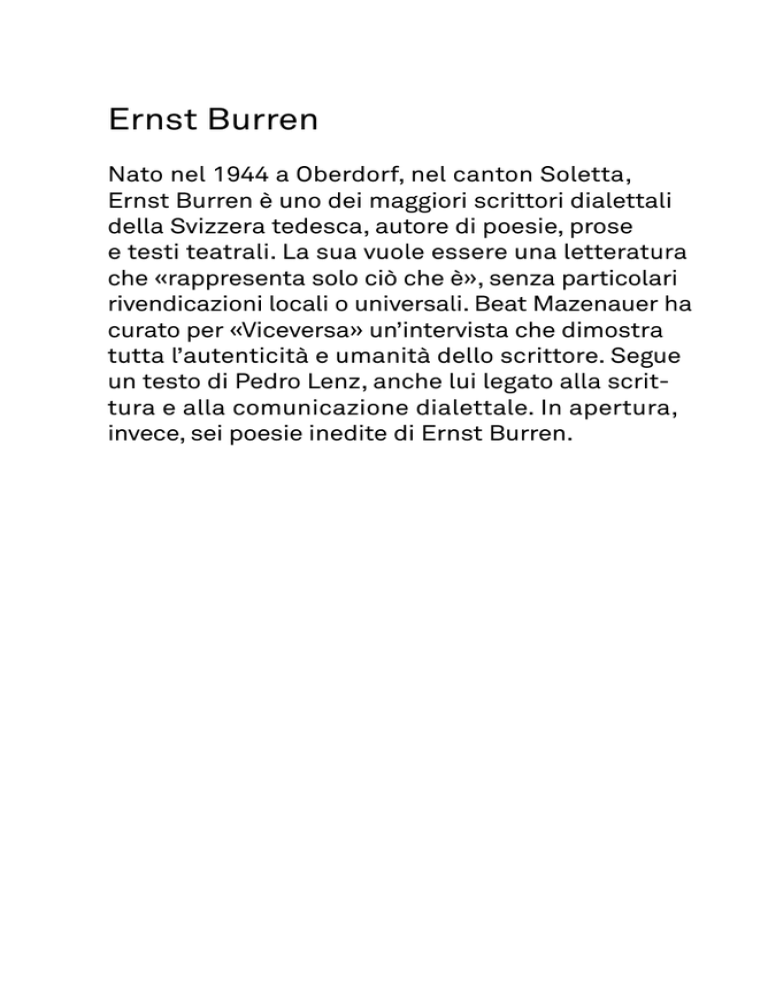 Ernst Burren

Nato nel 1944 a Oberdorf, nel canton Soletta, Ernst Burren è uno dei maggiori scrittori dialettali della Svizzera tedesca, autore di poesie, prose e testi teatrali. La sua vuole essere una letteratura che «rappresenta solo ciò che è», senza particolari rivendicazioni locali o universali. Beat Mazenauer ha curato per «Viceversa» un'intervista che dimostra tutta l'autenticità e umanità dello scrittore. Segue un testo di Pedro Lenz, anche lui legato alla scrittura e alla comunicazione dialettale. In apertura, invece, sei poesie inedite di Ernst Burren.